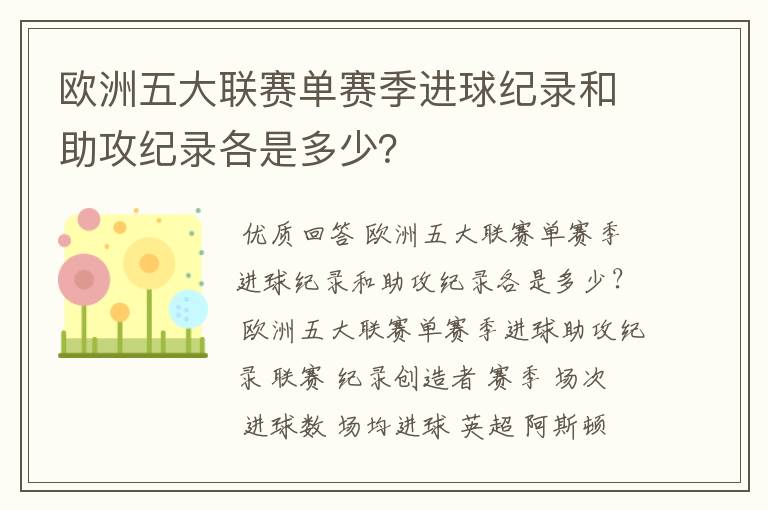 欧洲五大联赛单赛季进球纪录和助攻纪录各是多少?

优质回答 欧洲五大联赛单赛季进球纪录和助攻纪录各是多少?欧洲五大联赛单赛季进球助攻纪录 联赛 纪录创造者 赛季 场次 进球数 场均进球 英超 阿斯顿